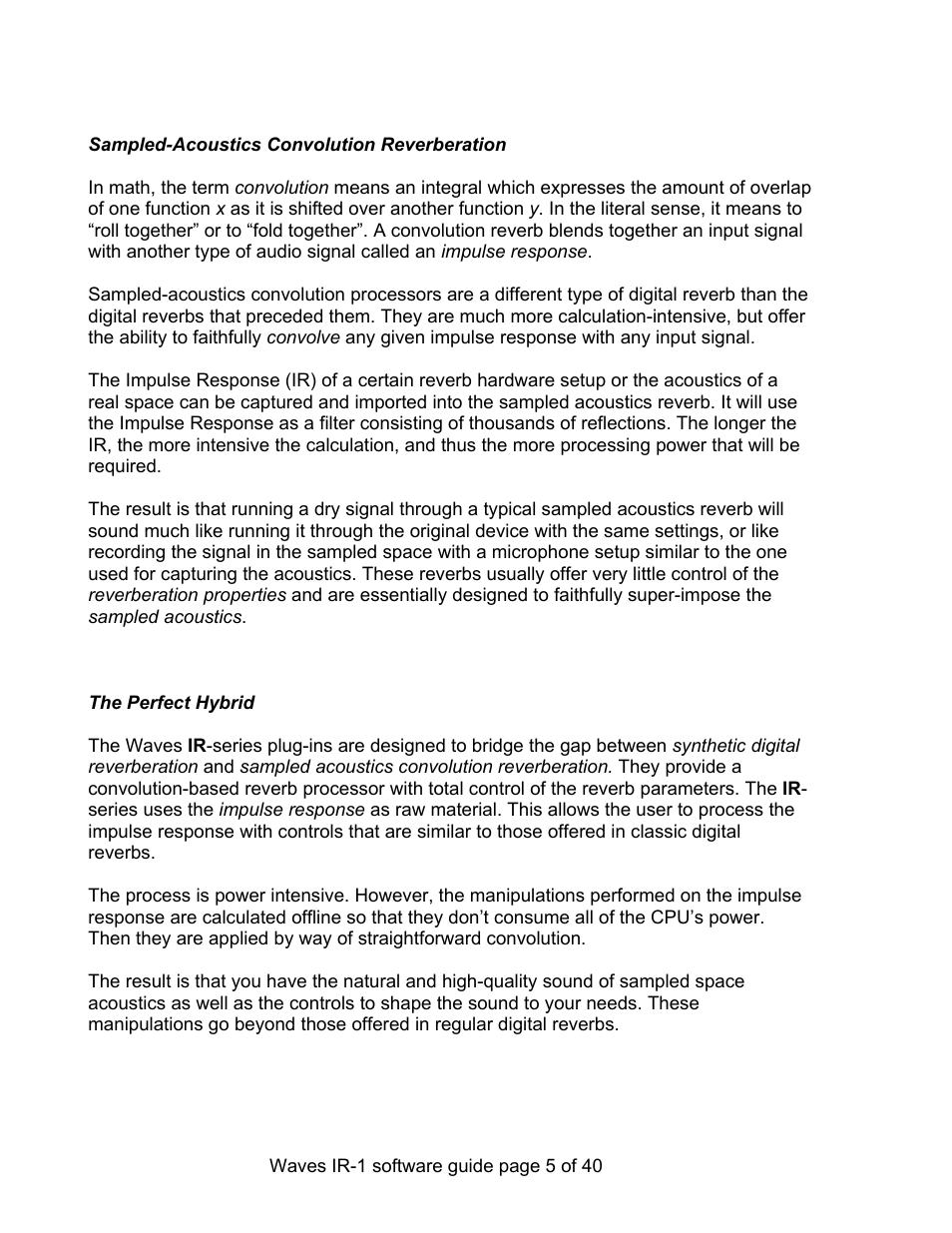 Sampled-Acoustics Convolution Reverberation

In math, the term convolution means an integral which expresses the amount of overlap of one function x as it is shifted over another function y. In the literal sense, it means to “roll together” or to “fold together”. A convolution reverb blends together an input signal with another type of audio signal called an impulse response.

Sampled-acoustics convolution processors are a different type of digital reverb than the digital reverbs that preceded them. They are much more calculation-intensive, but offer the ability to faithfully convolve any given impulse response with any input signal.

The Impulse Response (IR) of a certain reverb hardware setup or the acoustics of a real space can be captured and imported into the sampled acoustics reverb. It will use the Impulse Response as a filter consisting of thousands of reflections. The longer the IR, the more intensive the calculation, and thus the more processing power that will be required.

The result is that running a dry signal through a typical sampled acoustics reverb will sound much like running it through the original device with the same settings, or like recording the signal in the sampled space with a microphone setup similar to the one used for capturing the acoustics. These reverbs usually offer very little control of the reverberation properties and are essentially designed to faithfully super-impose the sampled acoustics.

The Perfect Hybrid

The Waves IR-series plug-ins are designed to bridge the gap between synthetic digital reverberation and sampled acoustics convolution reverberation. They provide a convolution-based reverb processor with total control of the reverb parameters. The IR-series uses the impulse response as raw material. This allows the user to process the impulse response with controls that are similar to those offered in classic digital reverbs.

The process is power intensive. However, the manipulations performed on the impulse response are calculated offline so that they don’t consume all of the CPU’s power. Then they are applied by way of straightforward convolution.

The result is that you have the natural and high-quality sound of sampled space acoustics as well as the controls to shape the sound to your needs. These manipulations go beyond those offered in regular digital reverbs.

Waves IR-1 software guide page 5 of 40